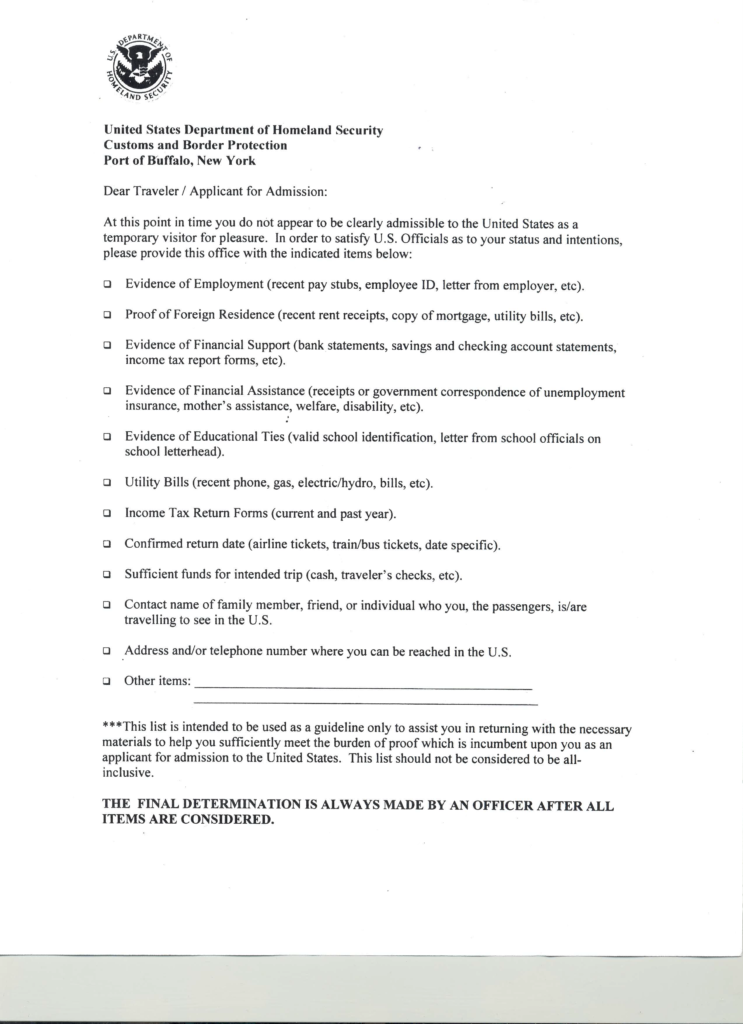 U.S. DEPARTMENT OF HOMELAND SECURITY

United States Department of Homeland Security
Customs and Border Protection
Port of Buffalo, New York

Dear Traveler / Applicant for Admission:

At this point in time you do not appear to be clearly admissible to the United States as a temporary visitor for pleasure. In order to satisfy U.S. Officials as to your status and intentions, please provide this office with the indicated items below:

☐ Evidence of Employment (recent pay stubs, employee ID, letter from employer, etc).

☐ Proof of Foreign Residence (recent rent receipts, copy of mortgage, utility bills, etc).

☐ Evidence of Financial Support (bank statements, savings and checking account statements, income tax report forms, etc).

☐ Evidence of Financial Assistance (receipts or government correspondence of unemployment insurance, mother's assistance, welfare, disability, etc).

☐ Evidence of Educational Ties (valid school identification, letter from school officials on school letterhead).

☐ Utility Bills (recent phone, gas, electric/hydro, bills, etc).

☐ Income Tax Return Forms (current and past year).

☐ Confirmed return date (airline tickets, train/bus tickets, date specific).

☐ Sufficient funds for intended trip (cash, traveler's checks, etc).

☐ Contact name of family member, friend, or individual who you, the passengers, is/are travelling to see in the U.S.

☐ Address and/or telephone number where you can be reached in the U.S.

☐ Other items: ____
____

***This list is intended to be used as a guideline only to assist you in returning with the necessary materials to help you sufficiently meet the burden of proof which is incumbent upon you as an applicant for admission to the United States. This list should not be considered to be all-inclusive.

THE FINAL DETERMINATION IS ALWAYS MADE BY AN OFFICER AFTER ALL ITEMS ARE CONSIDERED.